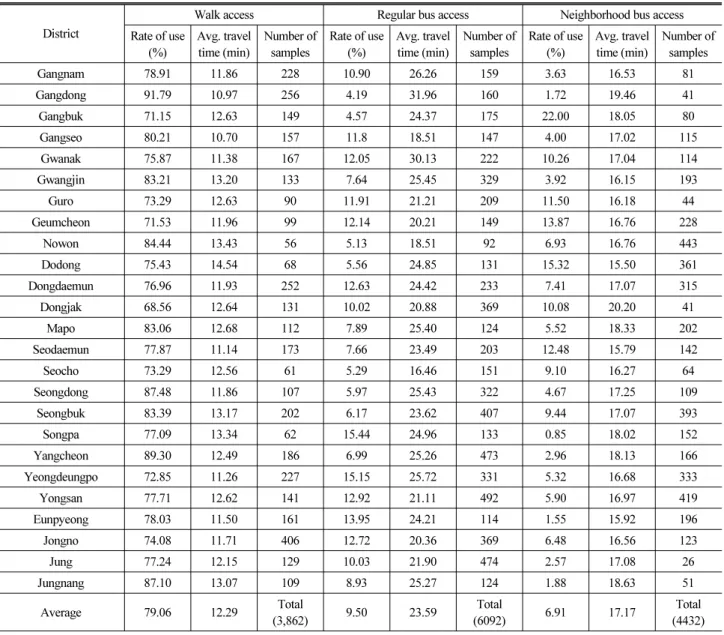 | District | Walk access |  |  | Regular bus access |  |  | Neighborhood bus access |  |  |
|---|---|---|---|---|---|---|---|---|---|
|  | Rate of use (%) | Avg. travel time (min) | Number of samples | Rate of use (%) | Avg. travel time (min) | Number of samples | Rate of use (%) | Avg. travel time (min) | Number of samples |
| Gangnam | 78.91 | 11.86 | 228 | 10.90 | 26.26 | 159 | 3.63 | 16.53 | 81 |
| Gangdong | 91.79 | 10.97 | 256 | 4.19 | 31.96 | 160 | 1.72 | 19.46 | 41 |
| Gangbuk | 71.15 | 12.63 | 149 | 4.57 | 24.37 | 175 | 22.00 | 18.05 | 80 |
| Gangseo | 80.21 | 10.70 | 157 | 11.8 | 18.51 | 147 | 4.00 | 17.02 | 115 |
| Gwanak | 75.87 | 11.38 | 167 | 12.05 | 30.13 | 222 | 10.26 | 17.04 | 114 |
| Gwangjin | 83.21 | 13.20 | 133 | 7.64 | 25.45 | 329 | 3.92 | 16.15 | 193 |
| Guro | 73.29 | 12.63 | 90 | 11.91 | 21.21 | 209 | 11.50 | 16.18 | 44 |
| Geumcheon | 71.53 | 11.96 | 99 | 12.14 | 20.21 | 149 | 13.87 | 16.76 | 228 |
| Nowon | 84.44 | 13.43 | 56 | 5.13 | 18.51 | 92 | 6.93 | 16.76 | 443 |
| Dodong | 75.43 | 14.54 | 68 | 5.56 | 24.85 | 131 | 15.32 | 15.50 | 361 |
| Dongdaemun | 76.96 | 11.93 | 252 | 12.63 | 24.42 | 233 | 7.41 | 17.07 | 315 |
| Dongjak | 68.56 | 12.64 | 131 | 10.02 | 20.88 | 369 | 10.08 | 20.20 | 41 |
| Mapo | 83.06 | 12.68 | 112 | 7.89 | 25.40 | 124 | 5.52 | 18.33 | 202 |
| Seodaemun | 77.87 | 11.14 | 173 | 7.66 | 23.49 | 203 | 12.48 | 15.79 | 142 |
| Seocho | 73.29 | 12.56 | 61 | 5.29 | 16.46 | 151 | 9.10 | 16.27 | 64 |
| Seongdong | 87.48 | 11.86 | 107 | 5.97 | 25.43 | 322 | 4.67 | 17.25 | 109 |
| Seongbuk | 83.39 | 13.17 | 202 | 6.17 | 23.62 | 407 | 9.44 | 17.07 | 393 |
| Songpa | 77.09 | 13.34 | 62 | 15.44 | 24.96 | 133 | 0.85 | 18.02 | 152 |
| Yangcheon | 89.30 | 12.49 | 186 | 6.99 | 25.26 | 473 | 2.96 | 18.13 | 166 |
| Yeongdeungpo | 72.85 | 11.26 | 227 | 15.15 | 25.72 | 331 | 5.32 | 16.68 | 333 |
| Yongsan | 77.71 | 12.62 | 141 | 12.92 | 21.11 | 492 | 5.90 | 16.97 | 419 |
| Eunpyeong | 78.03 | 11.50 | 161 | 13.95 | 24.21 | 114 | 1.55 | 15.92 | 196 |
| Jongno | 74.08 | 11.71 | 406 | 12.72 | 20.36 | 369 | 6.48 | 16.56 | 123 |
| Jung | 77.24 | 12.15 | 129 | 10.03 | 21.90 | 474 | 2.57 | 17.08 | 26 |
| Jungnang | 87.10 | 13.07 | 109 | 8.93 | 25.27 | 124 | 1.88 | 18.63 | 51 |
| Average | 79.06 | 12.29 | Total (3,862) | 9.50 | 23.59 | Total (6092) | 6.91 | 17.17 | Total (4432) |